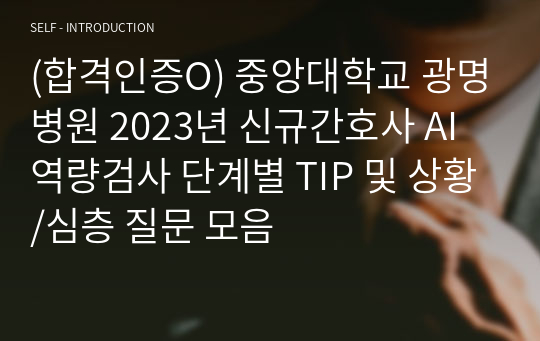 SELF - INTRODUCTION

(합격인증O) 중앙대학교 광명병원 2023년 신규간호사 AI 역량검사 단계별 TIP 및 상황/심층 질문 모음